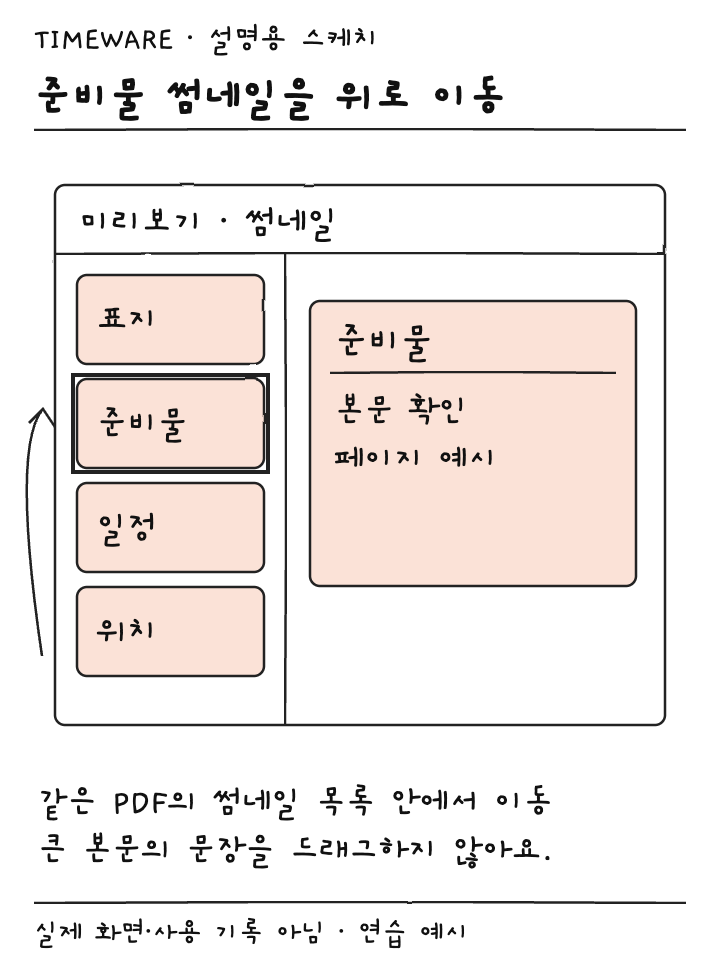 TIMEWARE · 설명용 스케치

준비물 썸네일을 위로 이동

미리보기 · 썸네일

표지

준비물

일정

위치

준비물

본문 확인

페이지 예시

같은 PDF의 썸네일 목록 안에서 이동
큰 본문의 문장을 드래그하지 않아요.

실제 화면·사용 기록 아님 · 연습 예시